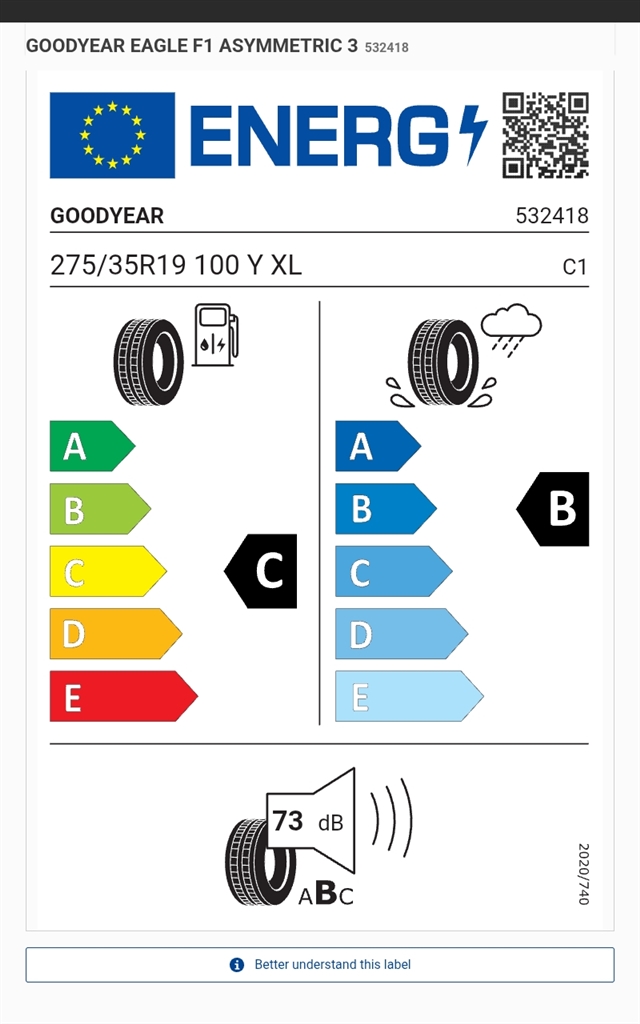 GOODYEAR EAGLE F1 ASYMMETRIC 3 532418

ENERG

GOODYEAR 532418

275/35R19 100 Y XL C1

A
B
C
D
E

C

A
B
C
D
E

B

73 dB

ABC

2020/740

Better understand this label